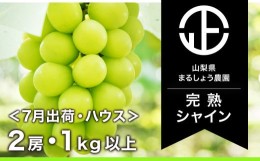 山梨県
まるしょう農園

完熟
シャイン

＜7月出荷・ハウス＞
2房・1kg以上